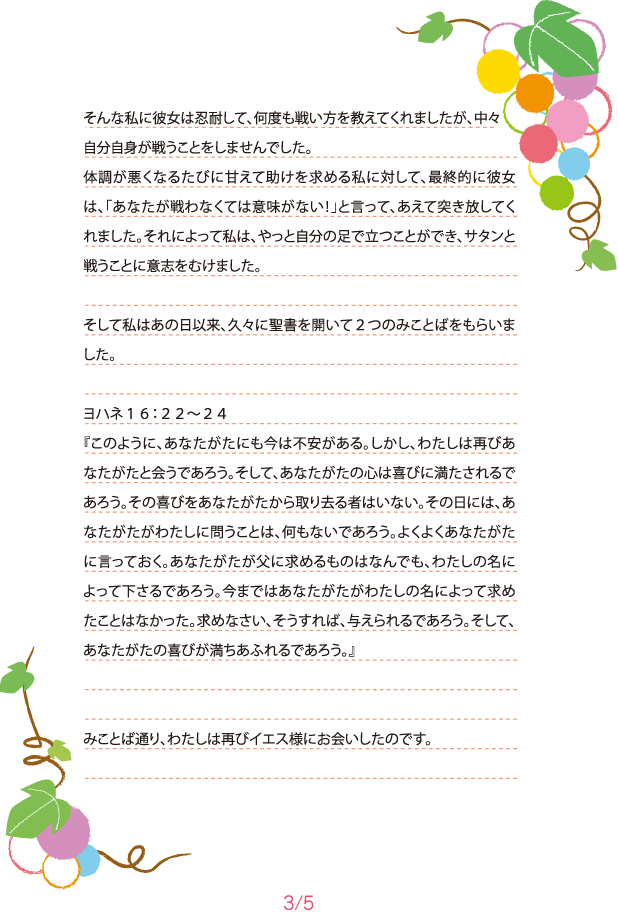 そんな私に彼女は忍耐して、何度も戦い方を教えてくれましたが、中々自分自身が戦うことをしませんでした。
体調が悪くなるたびに甘えて助けを求める私に対して、最終的に彼女は、「あなたが戦わなくては意味がない！」と言って、あえて突き放してくれました。それによって私は、やっと自分の足で立つことができ、サタンと戦うことに意志をむけました。

そして私はあの日以来、久々に聖書を開いて２つのみことばをもらいました。

ヨハネ１６：２２～２４
『このように、あなたがたにも今は不安がある。しかし、わたしは再びあなたがたと会うであろう。そして、あなたがたの心は喜びに満たされるであろう。その喜びをあなたがたから取り去る者はいない。その日には、あなたがたがわたしに問うことは、何もないであろう。よくよくあなたがたに言っておく。あなたがたが父に求めるものはなんでも、わたしの名によって下さるであろう。今まではあなたがたがわたしの名によって求めたことはなかった。求めなさい、そうすれば、与えられるであろう。そして、あなたがたの喜びが満ちあふれるであろう。』

みことば通り、わたしは再びイエス様にお会いしたのです。

3/5